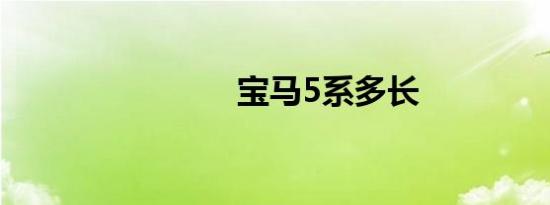 宝马5系多长